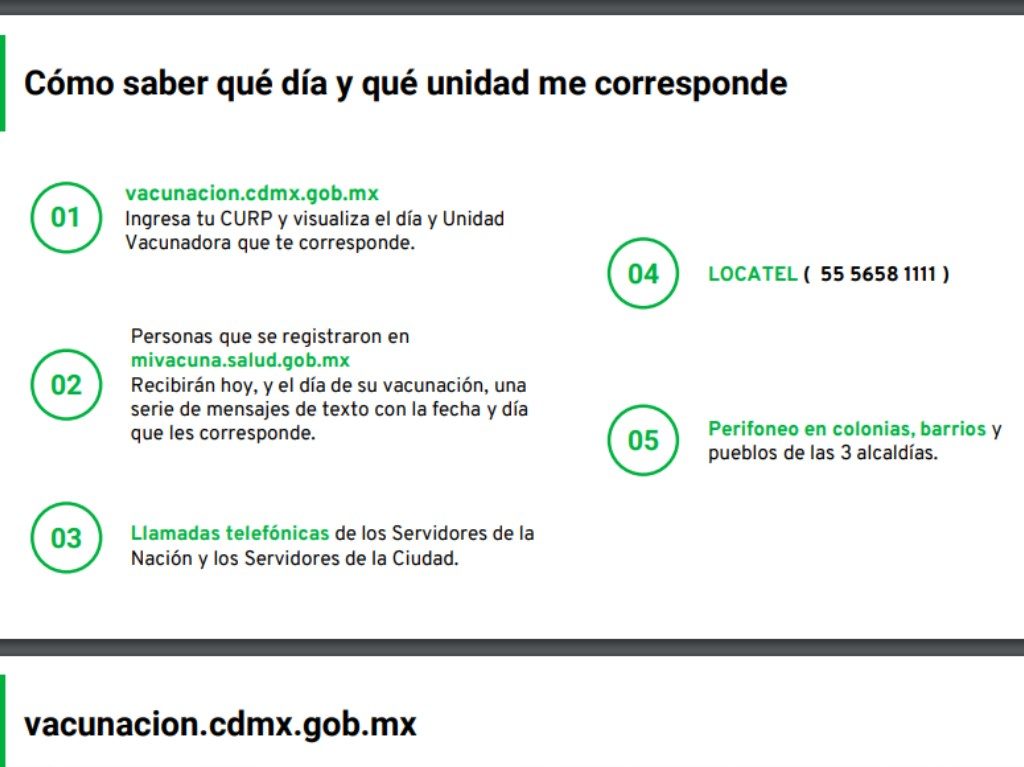 Cómo saber qué día y qué unidad me corresponde

01

vacunacion.cdmx.gob.mx
Ingresa tu CURP y visualiza el día y Unidad Vacunadora que te corresponde.

02

Personas que se registraron en mivacuna.salud.gob.mx
Recibirán hoy, y el día de su vacunación, una serie de mensajes de texto con la fecha y día que les corresponde.

03

Llamadas telefónicas de los Servidores de la Nación y los Servidores de la Ciudad.

04

LOCATEL ( 55 5658 1111 )

05

Perifoneo en colonias, barrios y pueblos de las 3 alcaldías.

vacunacion.cdmx.gob.mx